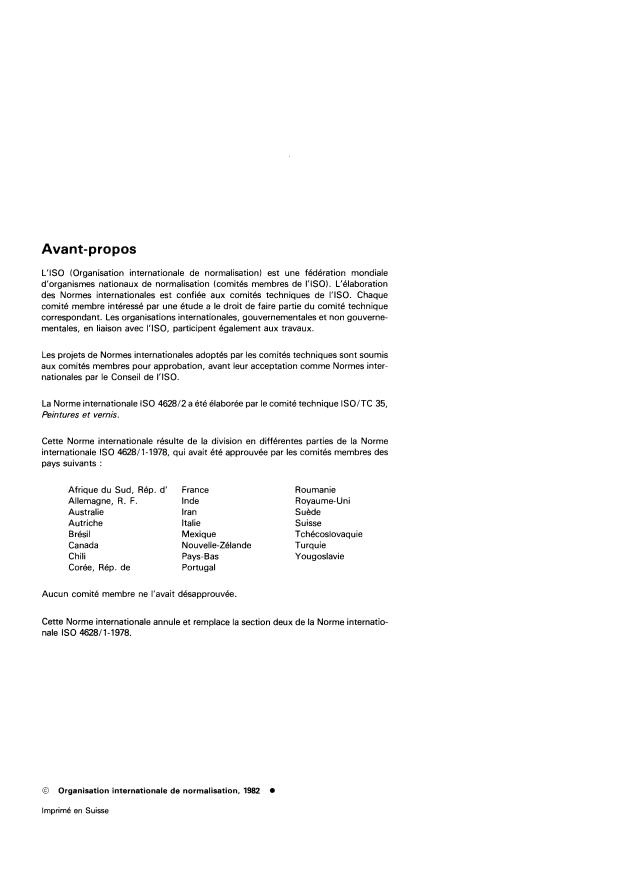 Avant-propos

L'ISO (Organisation internationale de normalisation) est une fédération mondiale d'organismes nationaux de normalisation (comités membres de l'ISO). L'élaboration des Normes internationales est confiée aux comités techniques de l'ISO. Chaque comité membre intéressé par une étude a le droit de faire partie du comité technique correspondant. Les organisations internationales, gouvernementales et non gouvernementales, en liaison avec l'ISO, participent également aux travaux.

Les projets de Normes internationales adoptés par les comités techniques sont soumis aux comités membres pour approbation, avant leur acceptation comme Normes internationales par le Conseil de l'ISO.

La Norme internationale ISO 4628/2 a été élaborée par le comité technique ISO/TC 35, Peintures et vernis.

Cette Norme internationale résulte de la division en différentes parties de la Norme internationale ISO 4628/1-1978, qui avait été approuvée par les comités membres des pays suivants :

Afrique du Sud, Rép. d'
Allemagne, R. F.
Australie
Autriche
Brésil
Canada
Chili
Corée, Rép. de

France
Inde
Iran
Italie
Mexique
Nouvelle-Zélande
Pays-Bas
Portugal

Roumanie
Royaume-Uni
Suède
Suisse
Tchécoslovaquie
Turquie
Yougoslavie

Aucun comité membre ne l'avait désapprouvée.

Cette Norme internationale annule et remplace la section deux de la Norme internationale ISO 4628/1-1978.

© Organisation internationale de normalisation, 1982 ●

Imprimé en Suisse